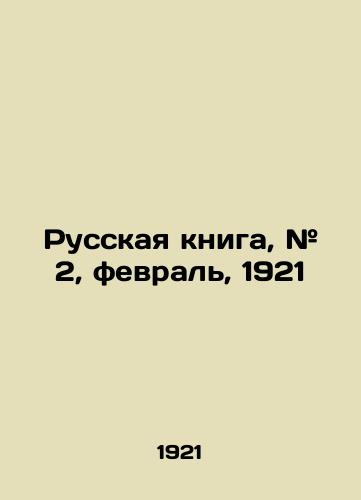 Русская книга, № 2, февраль, 1921

1921